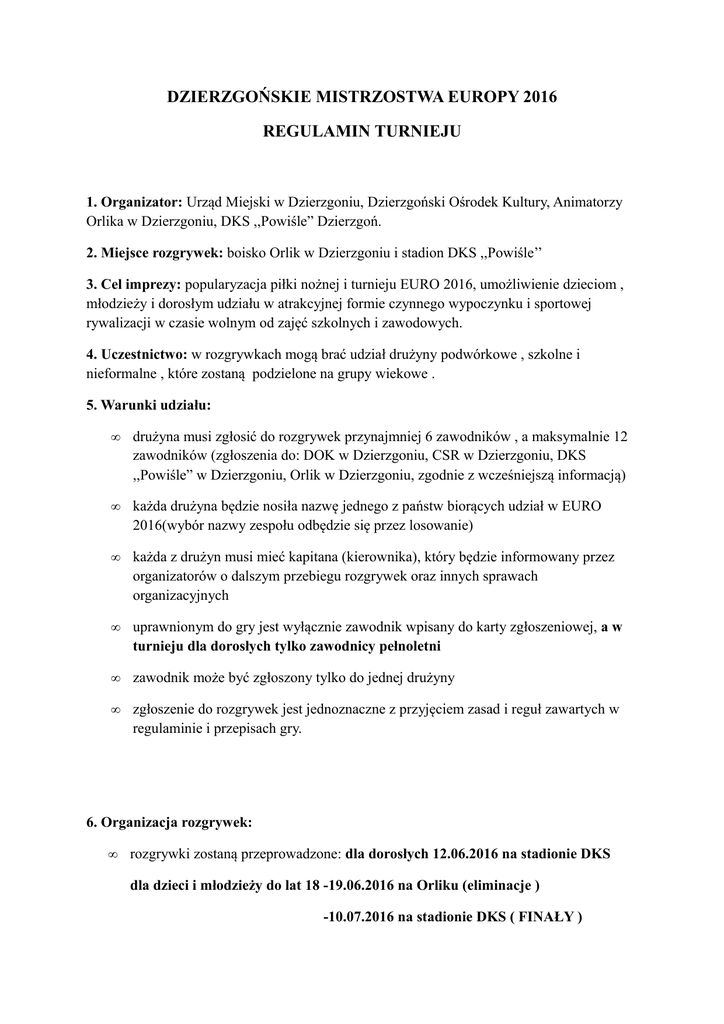 DZIERZGOŃSKIE MISTRZOSTWA EUROPY 2016

REGULAMIN TURNIEJU

1. Organizator: Urząd Miejski w Dzierzgoniu, Dzierzgoński Ośrodek Kultury, Animatorzy Orlika w Dzierzgoniu, DKS „Powiśle" Dzierzgoń.

2. Miejsce rozgrywek: boisko Orlik w Dzierzgoniu i stadion DKS ,,Powiśle''

3. Cel imprezy: popularyzacja piłki nożnej i turnieju EURO 2016, umożliwienie dzieciom , młodzieży i dorosłym udziału w atrakcyjnej formie czynnego wypoczynku i sportowej rywalizacji w czasie wolnym od zajęć szkolnych i zawodowych.

4. Uczestnictwo: w rozgrywkach mogą brać udział drużyny podwórkowe , szkolne i nieformalne , które zostaną podzielone na grupy wiekowe .

5. Warunki udziału:

∞ drużyna musi zgłosić do rozgrywek przynajmniej 6 zawodników , a maksymalnie 12 zawodników (zgłoszenia do: DOK w Dzierzgoniu, CSR w Dzierzgoniu, DKS „Powiśle" w Dzierzgoniu, Orlik w Dzierzgoniu, zgodnie z wcześniejszą informacją)

∞ każda drużyna będzie nosiła nazwę jednego z państw biorących udział w EURO 2016(wybór nazwy zespołu odbędzie się przez losowanie)

∞ każda z drużyn musi mieć kapitana (kierownika), który będzie informowany przez organizatorów o dalszym przebiegu rozgrywek oraz innych sprawach organizacyjnych

∞ uprawnionym do gry jest wyłącznie zawodnik wpisany do karty zgłoszeniowej, a w turnieju dla dorosłych tylko zawodnicy pełnoletni

∞ zawodnik może być zgłoszony tylko do jednej drużyny

∞ zgłoszenie do rozgrywek jest jednoznaczne z przyjęciem zasad i reguł zawartych w regulaminie i przepisach gry.

6. Organizacja rozgrywek:

∞ rozgrywki zostaną przeprowadzone: dla dorosłych 12.06.2016 na stadionie DKS

dla dzieci i młodzieży do lat 18 -19.06.2016 na Orliku (eliminacje )

-10.07.2016 na stadionie DKS ( FINAŁY )